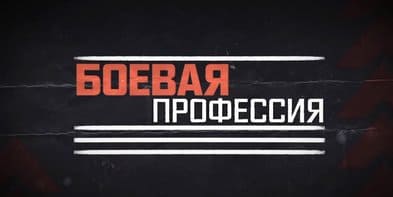 БОЕВАЯ
ПРОФЕССИЯ